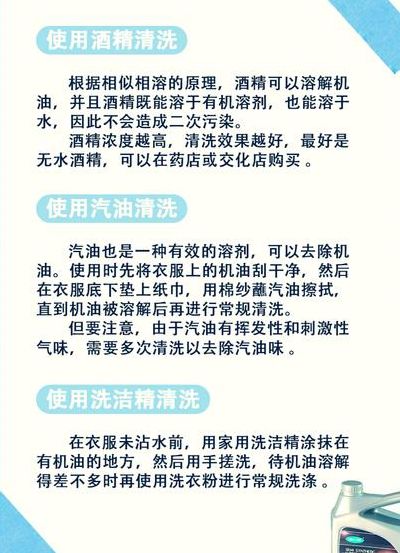 使用酒精清洗

根据相似相溶的原理，酒精可以溶解机油，并且酒精既能溶于有机溶剂，也能溶于水，因此不会造成二次污染。

酒精浓度越高，清洗效果越好，最好是无水酒精，可以在药店或交化店购买 。

使用汽油清洗

汽油也是一种有效的溶剂，可以去除机油。使用时先将衣服上的机油刮干净，然后在衣服底下垫上纸巾，用棉纱蘸汽油擦拭，直到机油被溶解后再进行常规清洗。

但要注意，由于汽油有挥发性和刺激性气味，需要多次清洗以去除汽油味 。

使用洗洁精清洗

在衣服未沾水前，用家用洗洁精涂抹在有机油的地方，然后用手搓洗，待机油溶解得差不多时再使用洗衣粉进行常规洗涤 。